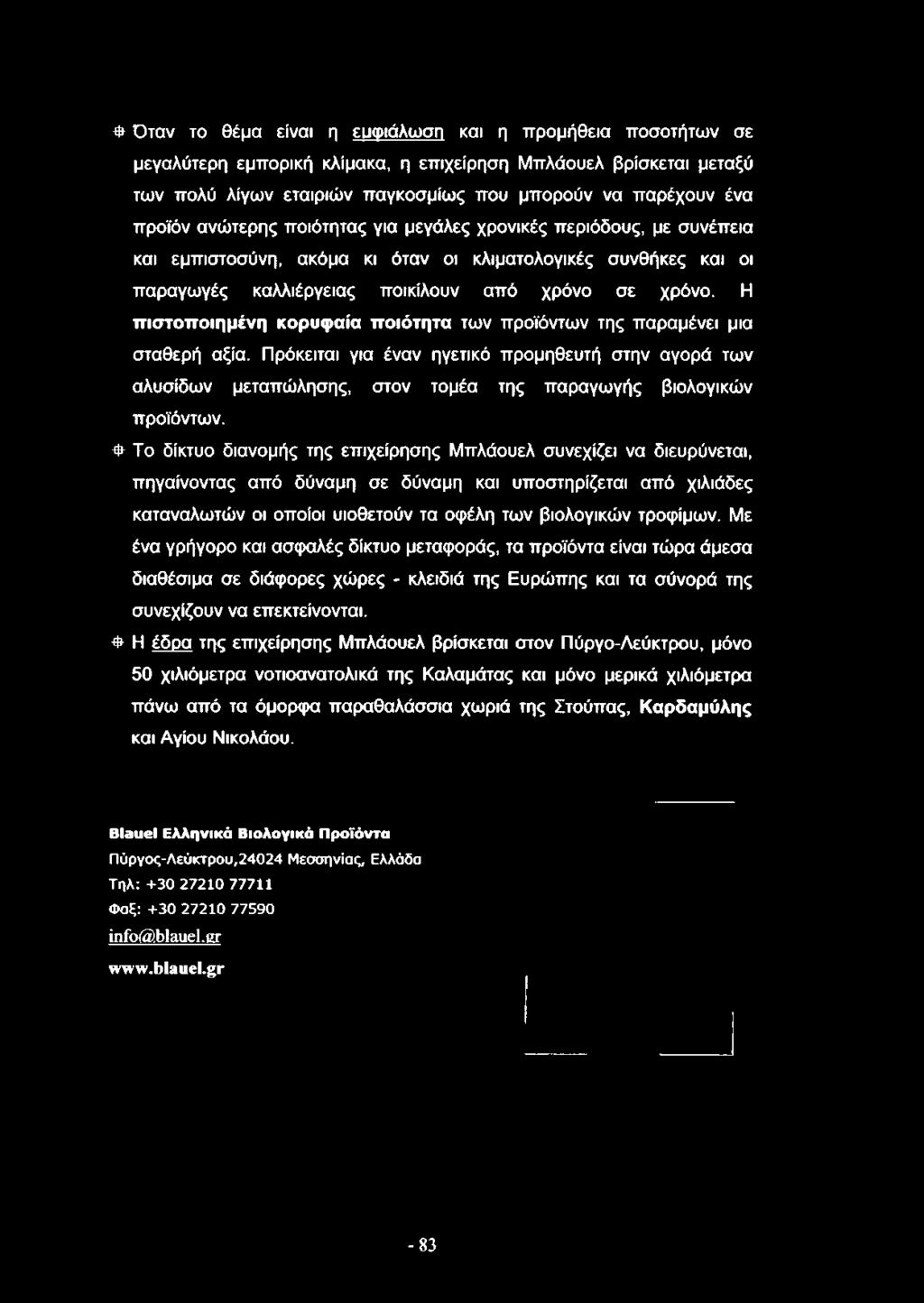 Όταν το θέμα είναι η εμφιάλωση και η προμήθεια ποσοτήτων σε μεγαλύτερη εμπορική κλίμακα, η επιχείρηση Μπλάουελ βρίσκεται μεταξύ των πολύ λίγων εταιριών παγκοσμίως που μπορούν να παρέχουν ένα προϊόν ανώτερης ποιότητας για μεγάλες χρονικές περιόδους, με συνέπεια και εμπιστοσύνη, ακόμα κι όταν οι κλιματολογικές συνθήκες και οι παραγωγές καλλιέργειας ποικίλουν από χρόνο σε χρόνο. Η πιστοποιημένη κορυφαία ποιότητα των προϊόντων της παραμένει μια σταθερή αξία. Πρόκειται για έναν ηγετικό προμηθευτή στην αγορά των αλυσίδων μεταπώλησης, στον τομέα της παραγωγής βιολογικών προϊόντων.

Το δίκτυο διανομής της επιχείρησης Μπλάουελ συνεχίζει να διευρύνεται, πηγαίνοντας από δύναμη σε δύναμη και υποστηρίζεται από χιλιάδες καταναλωτών οι οποίοι υιοθετούν τα οφέλη των βιολογικών τροφίμων. Με ένα γρήγορο και ασφαλές δίκτυο μεταφοράς, τα προϊόντα είναι τώρα άμεσα διαθέσιμα σε διάφορες χώρες - κλειδιά της Ευρώπης και τα σύνορά της συνεχίζουν να επεκτείνονται.

Η έδρα της επιχείρησης Μπλάουελ βρίσκεται στον Πύργο-Λεύκτρου, μόνο 50 χιλιόμετρα νοτιοανατολικά της Καλαμάτας και μόνο μερικά χιλιόμετρα πάνω από τα όμορφα παραθαλάσσια χωριά της Στούπας, Καρδαμύλης και Αγίου Νικολάου.

Blauel Ελληνικά Βιολογικά Προϊόντα
Πύργος-Λεύκτρου,24024 Μεσσηνίας, Ελλάδα
Τηλ: +30 27210 77711
Φαξ: +30 27210 77590
info@blauel.gr
www.blauel.gr

- 83